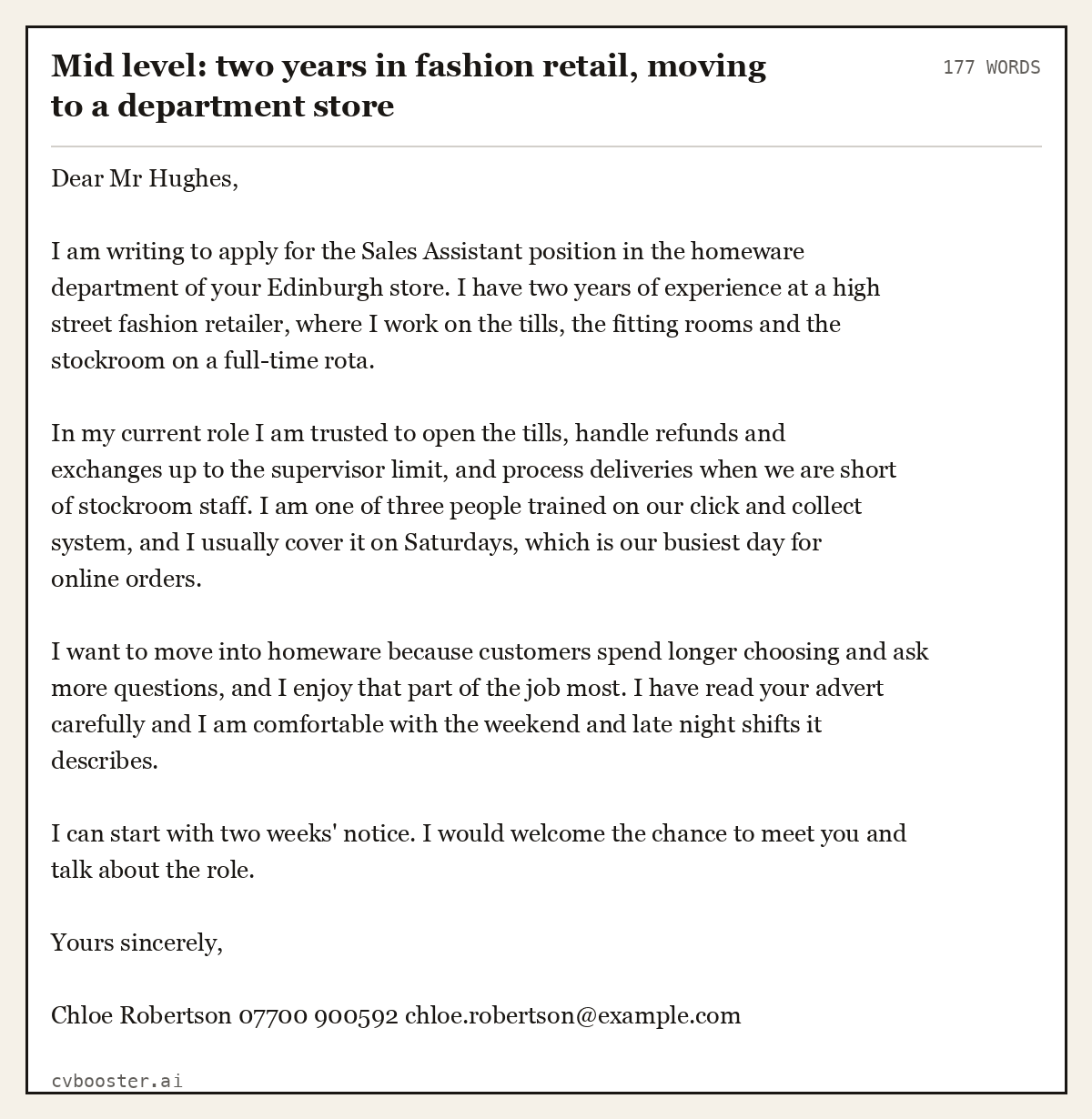 Mid level: two years in fashion retail, moving to a department store

177 WORDS

Dear Mr Hughes,

I am writing to apply for the Sales Assistant position in the homeware department of your Edinburgh store. I have two years of experience at a high street fashion retailer, where I work on the tills, the fitting rooms and the stockroom on a full-time rota.

In my current role I am trusted to open the tills, handle refunds and exchanges up to the supervisor limit, and process deliveries when we are short of stockroom staff. I am one of three people trained on our click and collect system, and I usually cover it on Saturdays, which is our busiest day for online orders.

I want to move into homeware because customers spend longer choosing and ask more questions, and I enjoy that part of the job most. I have read your advert carefully and I am comfortable with the weekend and late night shifts it describes.

I can start with two weeks' notice. I would welcome the chance to meet you and talk about the role.

Yours sincerely,

Chloe Robertson 07700 900592 chloe.robertson@example.com

cvbooster.ai